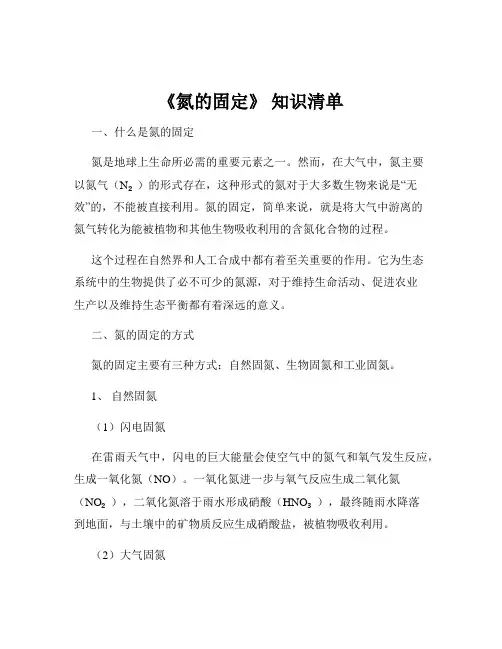 《氮的固定》 知识清单

一、什么是氮的固定

氮是地球上生命所必需的重要元素之一。然而，在大气中，氮主要以氮气（$N_2$）的形式存在，这种形式的氮对于大多数生物来说是“无效”的，不能被直接利用。氮的固定，简单来说，就是将大气中游离的氮气转化为能被植物和其他生物吸收利用的含氮化合物的过程。

这个过程在自然界和人工合成中都有着至关重要的作用。它为生态系统中的生物提供了必不可少的氮源，对于维持生命活动、促进农业生产以及维持生态平衡都有着深远的意义。

二、氮的固定的方式

氮的固定主要有三种方式：自然固氮、生物固氮和工业固氮。

1、 自然固氮

（1）闪电固氮

在雷雨天气中，闪电的巨大能量会使空气中的氮气和氧气发生反应，生成一氧化氮（NO）。一氧化氮进一步与氧气反应生成二氧化氮（$NO_2$），二氧化氮溶于雨水形成硝酸（$HNO_3$），最终随雨水降落到地面，与土壤中的矿物质反应生成硝酸盐，被植物吸收利用。

（2）大气固氮